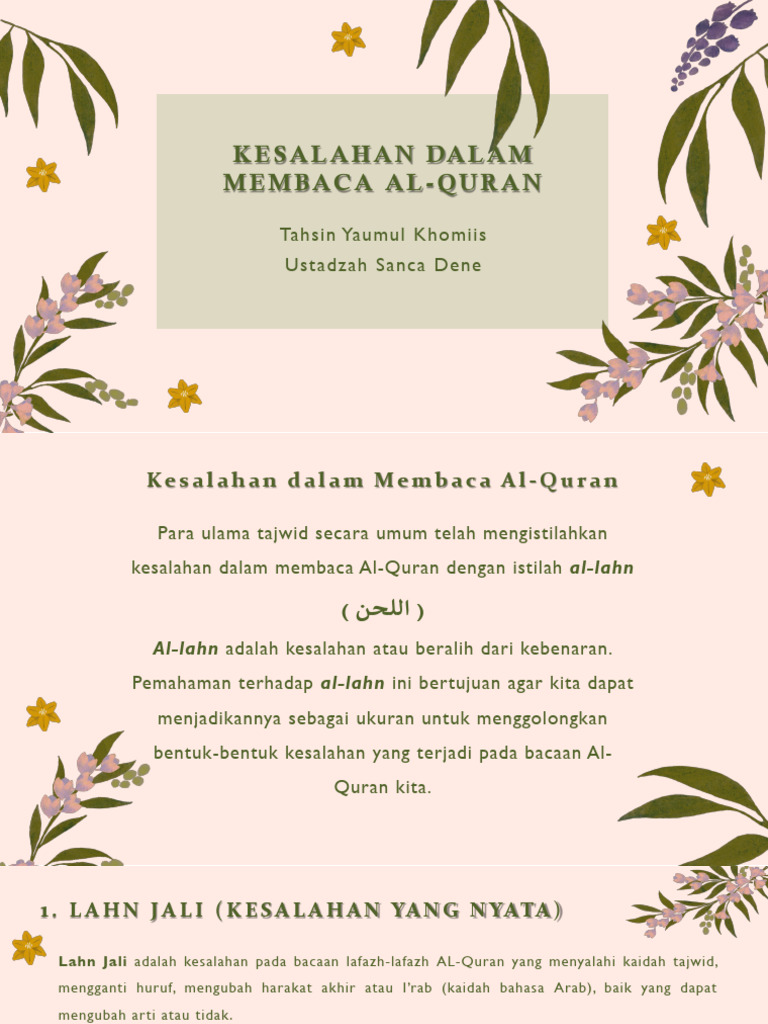 KESALAHAN DALAM MEMBACA AL-QURAN

Tahsin Yaumul Khomiis
Ustadzah Sanca Dene

Kesalahan dalam Membaca Al-Quran

Para ulama tajwid secara umum telah mengistilahkan kesalahan dalam membaca Al-Quran dengan istilah al-lahn

( اللحن )

Al-lahn adalah kesalahan atau beralih dari kebenaran. Pemahaman terhadap al-lahn ini bertujuan agar kita dapat menjadikannya sebagai ukuran untuk menggolongkan bentuk-bentuk kesalahan yang terjadi pada bacaan Al-Quran kita.

1. LAHN JALI (KESALAHAN YANG NYATA)

Lahn Jali adalah kesalahan pada bacaan lafazh-lafazh AL-Quran yang menyalahi kaidah tajwid, mengganti huruf, mengubah harakat akhir atau I'rab (kaidah bahasa Arab), baik yang dapat mengubah arti atau tidak.